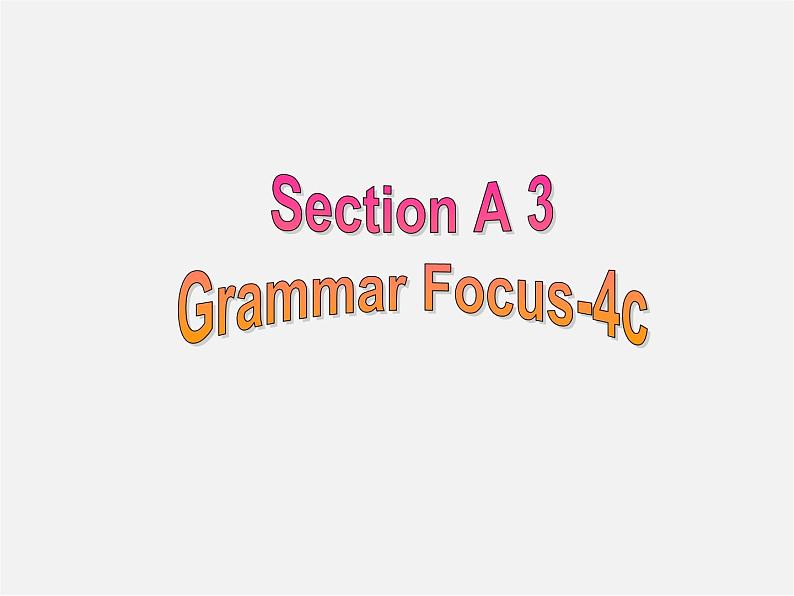 Section A 3
Grammar Focus-4c